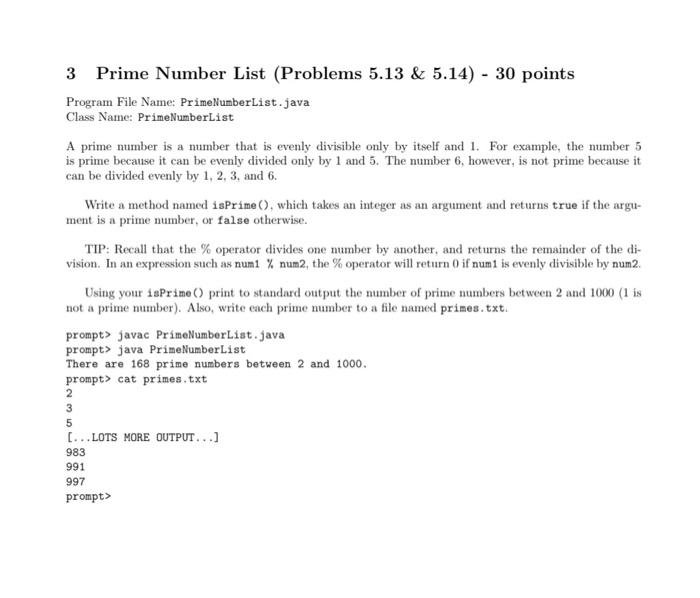 3 Prime Number List (Problems 5.13 & 5.14) - 30 points

Program File Name: PrimeNumberList.java
Class Name: PrimeNumberList

A prime number is a number that is evenly divisible only by itself and 1. For example, the number 5 is prime because it can be evenly divided only by 1 and 5. The number 6, however, is not prime because it can be divided evenly by 1, 2, 3, and 6.

Write a method named isPrime(), which takes an integer as an argument and returns true if the argument is a prime number, or false otherwise.

TIP: Recall that the % operator divides one number by another, and returns the remainder of the division. In an expression such as num1 % num2, the % operator will return 0 if num1 is evenly divisible by num2.

Using your isPrime() print to standard output the number of prime numbers between 2 and 1000 (1 is not a prime number). Also, write each prime number to a file named primes.txt.

prompt> javac PrimeNumberList.java
prompt> java PrimeNumberList
There are 168 prime numbers between 2 and 1000.
prompt> cat primes.txt
2
3
5
[...LOTS MORE OUTPUT...]
983
991
997
prompt>